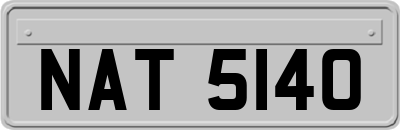 NAT 5140